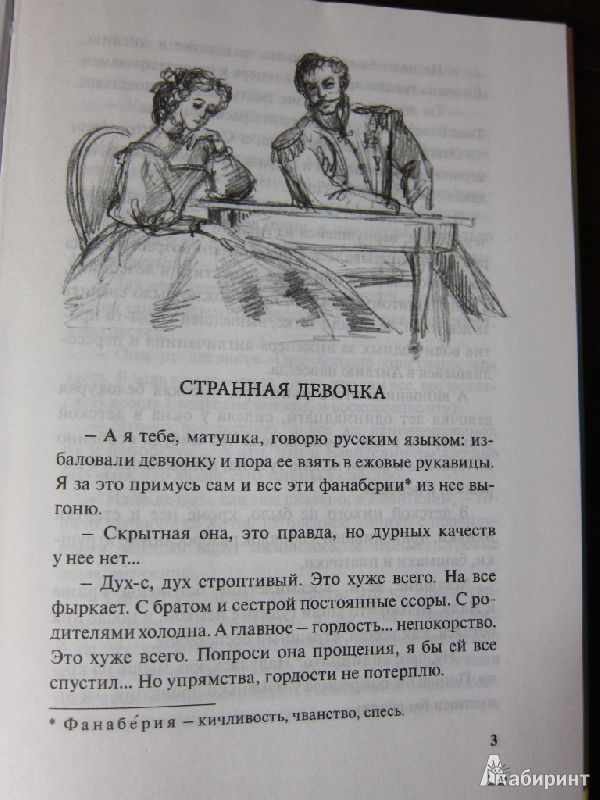 СТРАННАЯ ДЕВОЧКА

– А я тебе, матушка, говорю русским языком: избаловали девчонку и пора ее взять в ежовые рукавицы. Я за это примусь сам и все эти фанаберии* из нее выгоню.

– Скрытная она, это правда, но дурных качеств у нее нет...

– Дух-с, дух строптивый. Это хуже всего. На все фыркает. С братом и сестрой постоянные ссоры. С родителями холодна. А главное – гордость... непокорство. Это хуже всего. Попроси она прощения, я бы ей все спустил... Но упрямства, гордости не потерплю.

* Фанабе́рия – кичливость, чванство, спесь.

3

Лабиринт